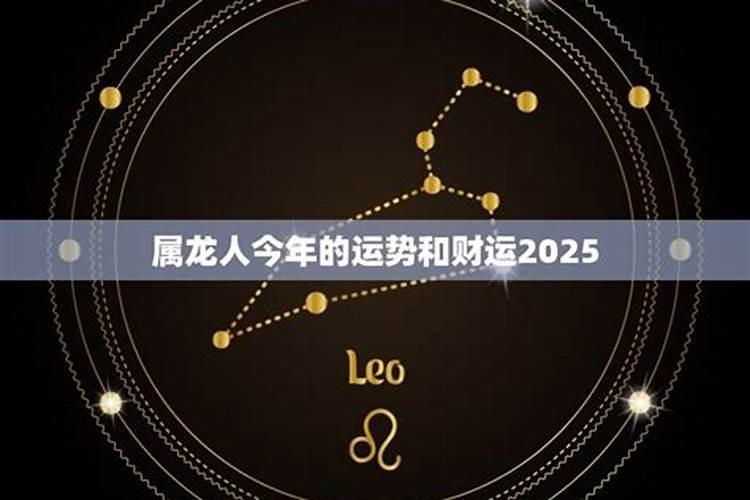 属龙人今年的运势和财运2025

Leo

♌